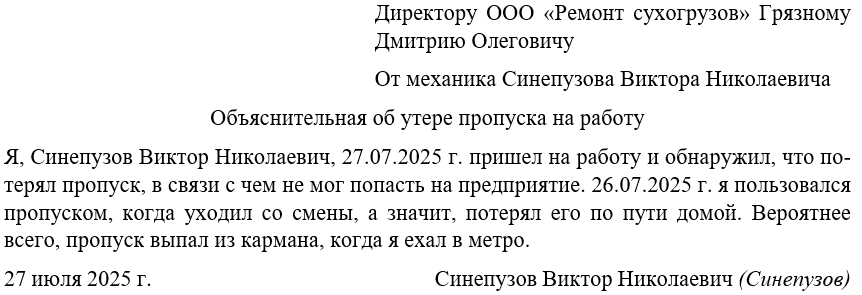 Директору ООО «Ремонт сухогрузов» Грязному Дмитрию Олеговичу

От механика Синепузова Виктора Николаевича

Объяснительная об утере пропуска на работу

Я, Синепузов Виктор Николаевич, 27.07.2025 г. пришел на работу и обнаружил, что потерял пропуск, в связи с чем не мог попасть на предприятие. 26.07.2025 г. я пользовался пропуском, когда уходил со смены, а значит, потерял его по пути домой. Вероятнее всего, пропуск выпал из кармана, когда я ехал в метро.

27 июля 2025 г.

Синепузов Виктор Николаевич (Синепузов)